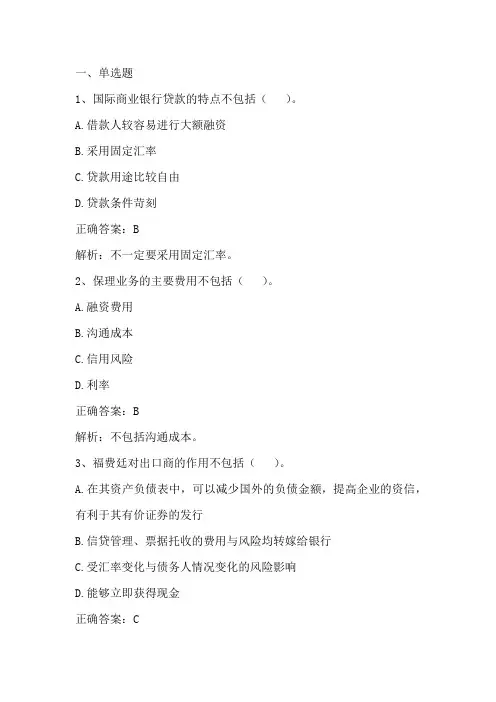 一、单选题

1、国际商业银行贷款的特点不包括（　　）。

A.借款人较容易进行大额融资

B.采用固定汇率

C.贷款用途比较自由

D.贷款条件苛刻

正确答案：B

解析：不一定要采用固定汇率。

2、保理业务的主要费用不包括（　　）。

A.融资费用

B.沟通成本

C.信用风险

D.利率

正确答案：B

解析：不包括沟通成本。

3、福费廷对出口商的作用不包括（　　）。

A.在其资产负债表中，可以减少国外的负债金额，提高企业的资信，有利于其有价证券的发行

B.信贷管理、票据托收的费用与风险均转嫁给银行

C.受汇率变化与债务人情况变化的风险影响

D.能够立即获得现金

正确答案：C